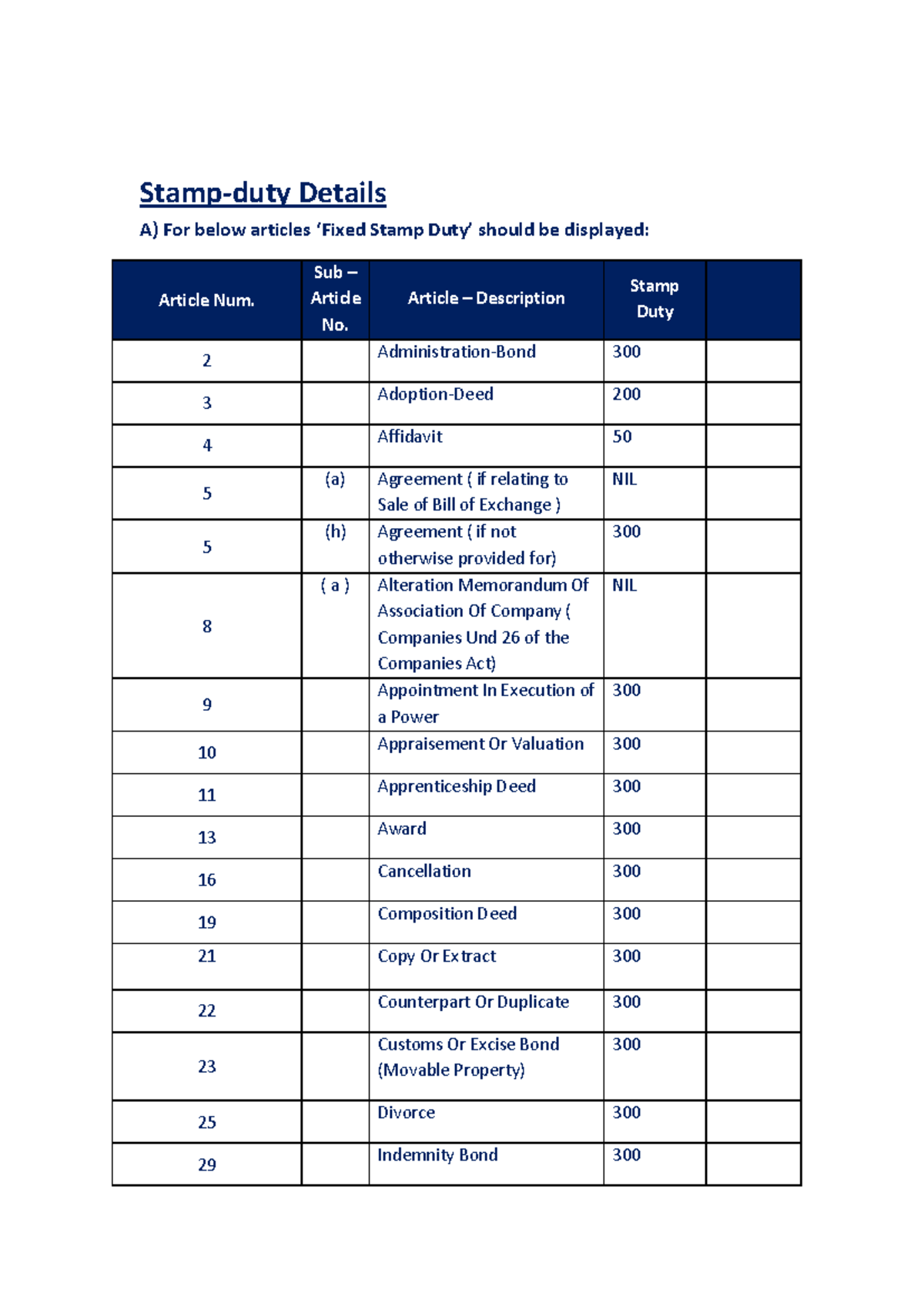 Stamp-duty Details

A) For below articles 'Fixed Stamp Duty' should be displayed:

| Article Num. | Sub – Article No. | Article – Description | Stamp Duty |  |
|---|---|---|---|---|
| 2 |  | Administration-Bond | 300 |  |
| 3 |  | Adoption-Deed | 200 |  |
| 4 |  | Affidavit | 50 |  |
| 5 | (a) | Agreement ( if relating to Sale of Bill of Exchange ) | NIL |  |
| 5 | (h) | Agreement ( if not otherwise provided for) | 300 |  |
| 8 | ( a ) | Alteration Memorandum Of Association Of Company ( Companies Und 26 of the Companies Act) | NIL |  |
| 9 |  | Appointment In Execution of a Power | 300 |  |
| 10 |  | Appraisement Or Valuation | 300 |  |
| 11 |  | Apprenticeship Deed | 300 |  |
| 13 |  | Award | 300 |  |
| 16 |  | Cancellation | 300 |  |
| 19 |  | Composition Deed | 300 |  |
| 21 |  | Copy Or Extract | 300 |  |
| 22 |  | Counterpart Or Duplicate | 300 |  |
| 23 |  | Customs Or Excise Bond (Movable Property) | 300 |  |
| 25 |  | Divorce | 300 |  |
| 29 |  | Indemnity Bond | 300 |  |